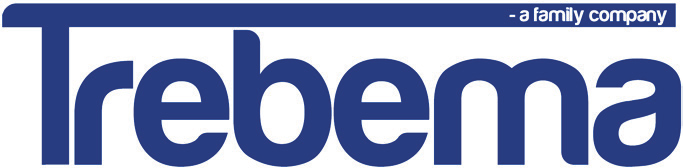 - a family company
Trebema